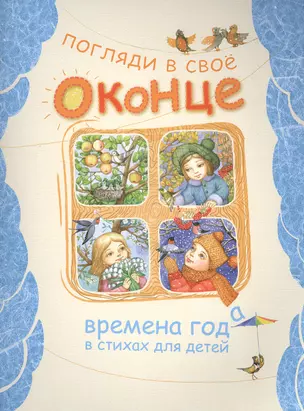 ПОГЛЯДИ В СВОЁ
ОКОНЦЕ

времена года
в стихах для детей